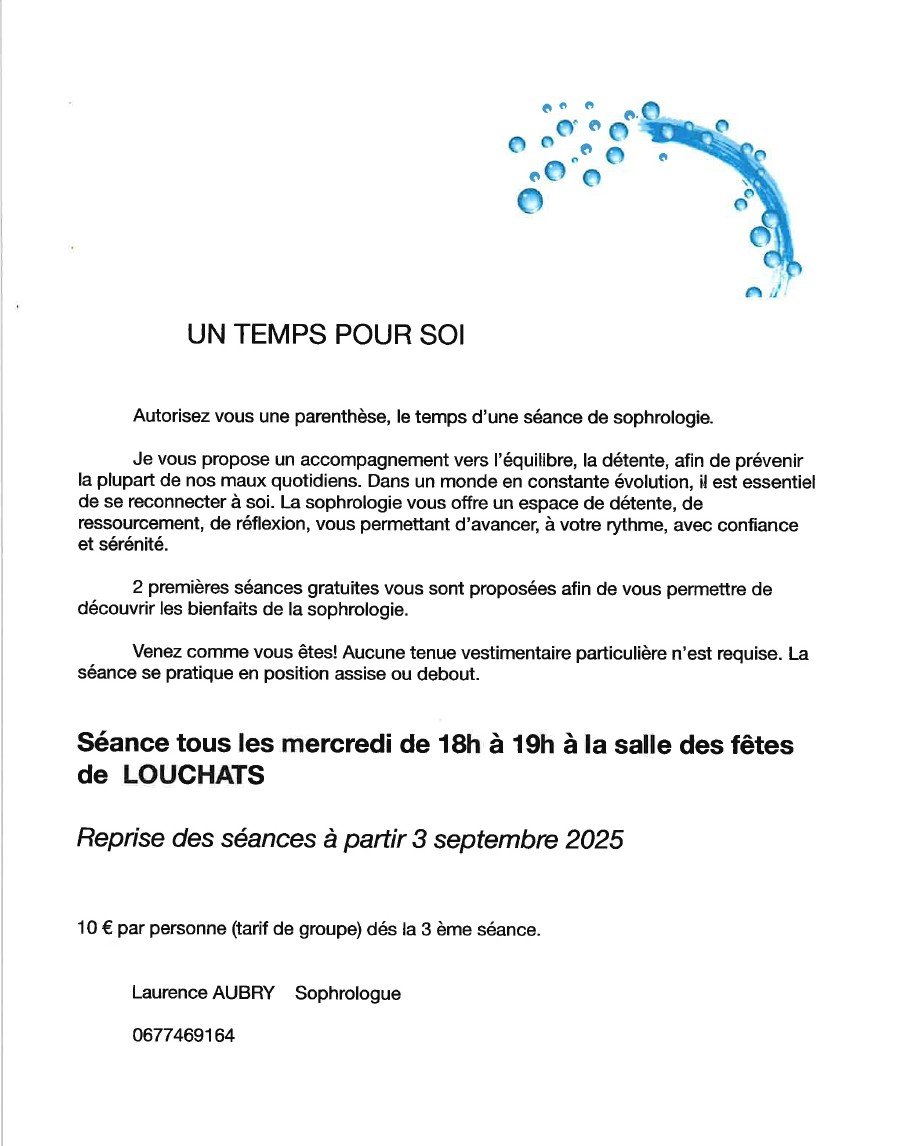 UN TEMPS POUR SOI

Autorisez vous une parenthèse, le temps d'une séance de sophrologie.

Je vous propose un accompagnement vers l'équilibre, la détente, afin de prévenir la plupart de nos maux quotidiens. Dans un monde en constante évolution, il est essentiel de se reconnecter à soi. La sophrologie vous offre un espace de détente, de ressourcement, de réflexion, vous permettant d'avancer, à votre rythme, avec confiance et sérénité.

2 premières séances gratuites vous sont proposées afin de vous permettre de découvrir les bienfaits de la sophrologie.

Venez comme vous êtes! Aucune tenue vestimentaire particulière n'est requise. La séance se pratique en position assise ou debout.

Séance tous les mercredi de 18h à 19h à la salle des fêtes de LOUCHATS

Reprise des séances à partir 3 septembre 2025

10 € par personne (tarif de groupe) dés la 3 ème séance.

Laurence AUBRY Sophrologue

0677469164